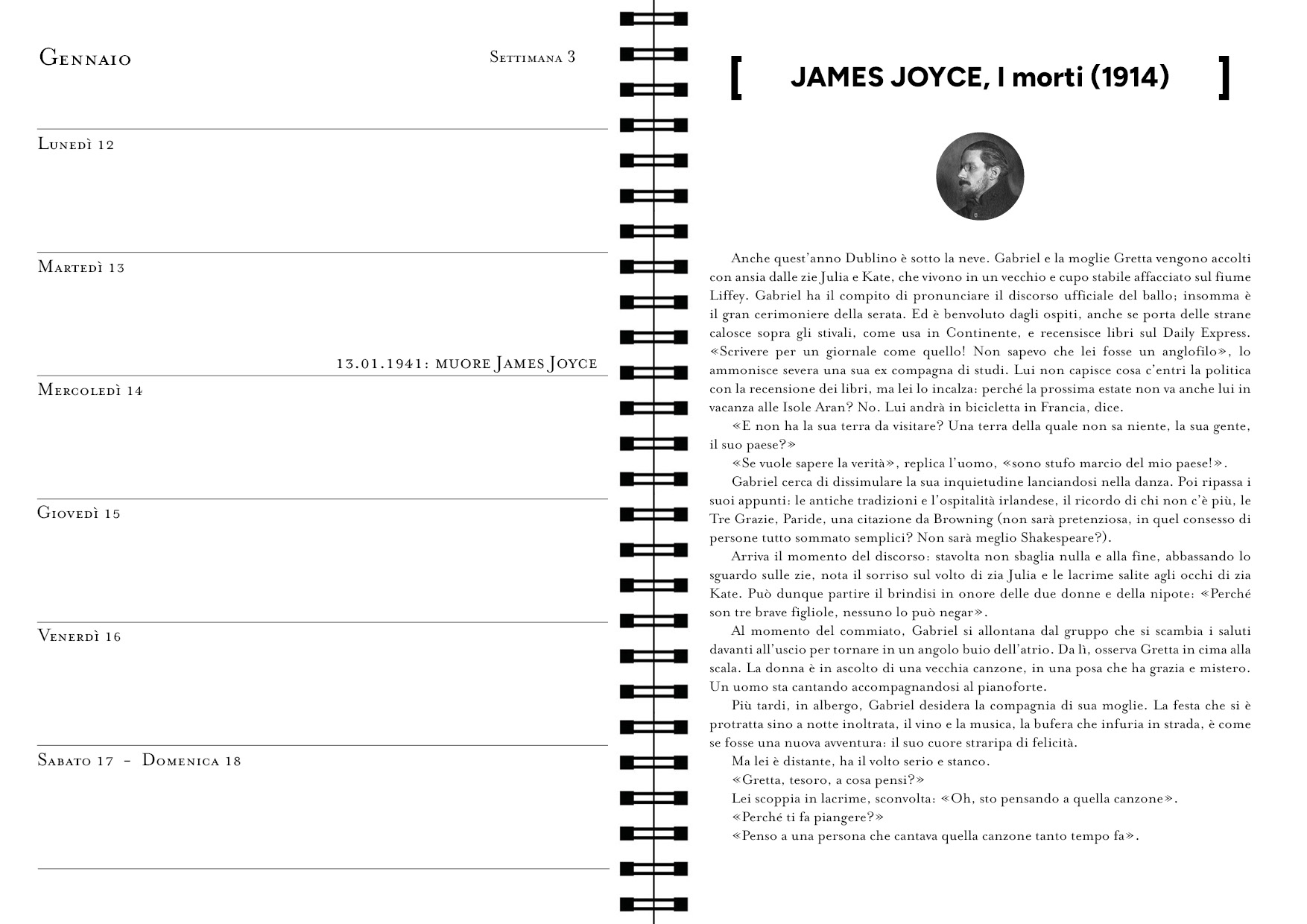 Gennaio

Settimana 3

Lunedì 12

Martedì 13

13.01.1941: muore James Joyce

Mercoledì 14

Giovedì 15

Venerdì 16

Sabato 17 - Domenica 18

[ JAMES JOYCE, I morti (1914) ]

Anche quest'anno Dublino è sotto la neve. Gabriel e la moglie Gretta vengono accolti con ansia dalle zie Julia e Kate, che vivono in un vecchio e cupo stabile affacciato sul fiume Liffey. Gabriel ha il compito di pronunciare il discorso ufficiale del ballo; insomma è il gran cerimoniere della serata. Ed è benvoluto dagli ospiti, anche se porta delle strane calosce sopra gli stivali, come usa in Continente, e recensisce libri sul Daily Express. «Scrivere per un giornale come quello! Non sapevo che lei fosse un anglofilo», lo ammonisce severa una sua ex compagna di studi. Lui non capisce cosa c'entri la politica con la recensione dei libri, ma lei lo incalza: perché la prossima estate non va anche lui in vacanza alle Isole Aran? No. Lui andrà in bicicletta in Francia, dice.

«E non ha la sua terra da visitare? Una terra della quale non sa niente, la sua gente, il suo paese?»

«Se vuole sapere la verità», replica l'uomo, «sono stufo marcio del mio paese!».

Gabriel cerca di dissimulare la sua inquietudine lanciandosi nella danza. Poi ripassa i suoi appunti: le antiche tradizioni e l'ospitalità irlandese, il ricordo di chi non c'è più, le Tre Grazie, Paride, una citazione da Browning (non sarà pretenziosa, in quel consesso di persone tutto sommato semplici? Non sarà meglio Shakespeare?).

Arriva il momento del discorso: stavolta non sbaglia nulla e alla fine, abbassando lo sguardo sulle zie, nota il sorriso sul volto di zia Julia e le lacrime salite agli occhi di zia Kate. Può dunque partire il brindisi in onore delle due donne e della nipote: «Perché son tre brave figliole, nessuno lo può negar».

Al momento del commiato, Gabriel si allontana dal gruppo che si scambia i saluti davanti all'uscio per tornare in un angolo buio dell'atrio. Da lì, osserva Gretta in cima alla scala. La donna è in ascolto di una vecchia canzone, in una posa che ha grazia e mistero. Un uomo sta cantando accompagnandosi al pianoforte.

Più tardi, in albergo, Gabriel desidera la compagnia di sua moglie. La festa che si è protratta sino a notte inoltrata, il vino e la musica, la bufera che infuria in strada, è come se fosse una nuova avventura: il suo cuore straripa di felicità.

Ma lei è distante, ha il volto serio e stanco.

«Gretta, tesoro, a cosa pensi?»

Lei scoppia in lacrime, sconvolta: «Oh, sto pensando a quella canzone».

«Perché ti fa piangere?»

«Penso a una persona che cantava quella canzone tanto tempo fa».